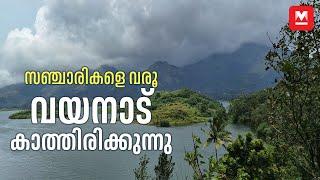 M

സഞ്ചാരികളെ വരൂ

വയനാട്

കാത്തിരിക്കുന്നു